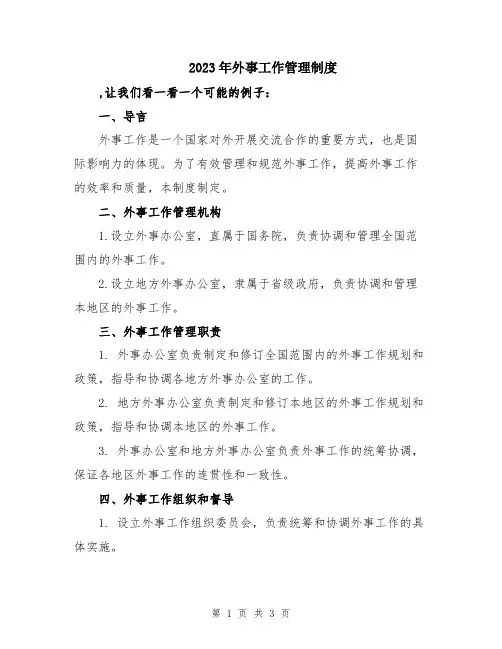 2023年外事工作管理制度

,让我们看一看一个可能的例子:

一、导言

外事工作是一个国家对外开展交流合作的重要方式，也是国际影响力的体现。为了有效管理和规范外事工作，提高外事工作的效率和质量，本制度制定。

二、外事工作管理机构

1.设立外事办公室，直属于国务院，负责协调和管理全国范围内的外事工作。

2.设立地方外事办公室，隶属于省级政府，负责协调和管理本地区的外事工作。

三、外事工作管理职责

1. 外事办公室负责制定和修订全国范围内的外事工作规划和政策，指导和协调各地方外事办公室的工作。

2. 地方外事办公室负责制定和修订本地区的外事工作规划和政策，指导和协调本地区的外事工作。

3. 外事办公室和地方外事办公室负责外事工作的统筹协调，保证各地区外事工作的连贯性和一致性。

四、外事工作组织和督导

1. 设立外事工作组织委员会，负责统筹和协调外事工作的具体实施。

第 1 页 共 3 页